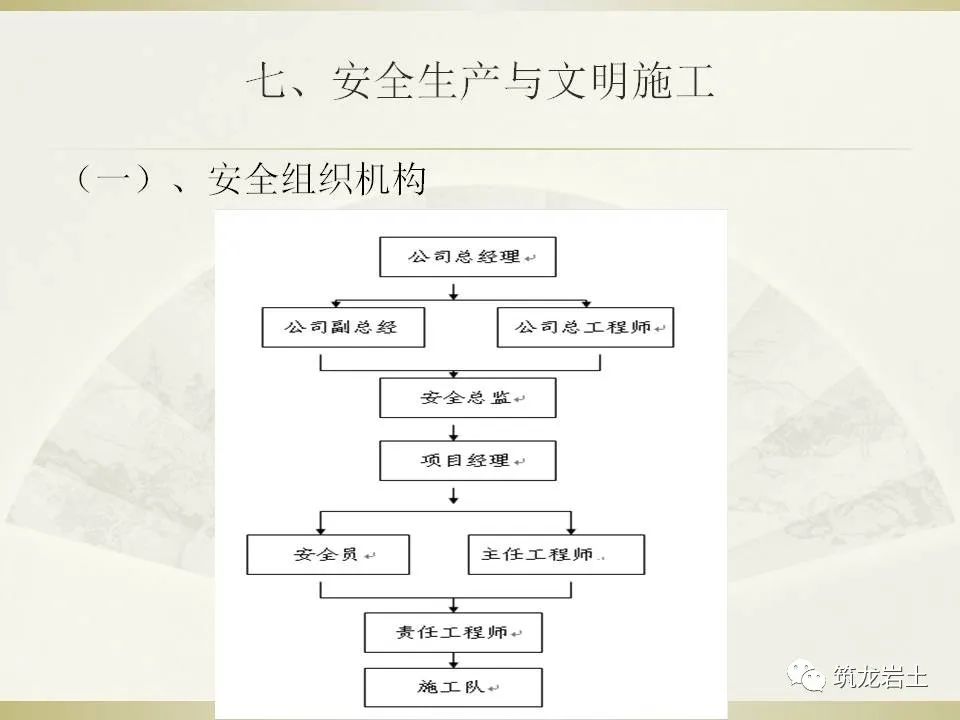 七、安全生产与文明施工

（一）、安全组织机构

公司总经理

公司副总经

公司总工程师

安全总监

项目经理

安全员

主任工程师

责任工程师

施工队

筑龙岩土